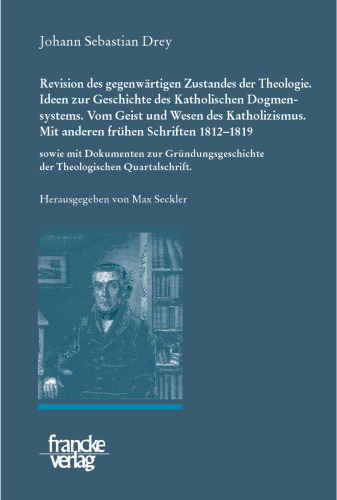 Johann Sebastian Drey

Revision des gegenwärtigen Zustandes der Theologie. Ideen zur Geschichte des Katholischen Dogmensystems. Vom Geist und Wesen des Katholizismus. Mit anderen frühen Schriften 1812–1819

sowie mit Dokumenten zur Gründungsgeschichte der Theologischen Quartalschrift.

Herausgegeben von Max Seckler

francke verlag